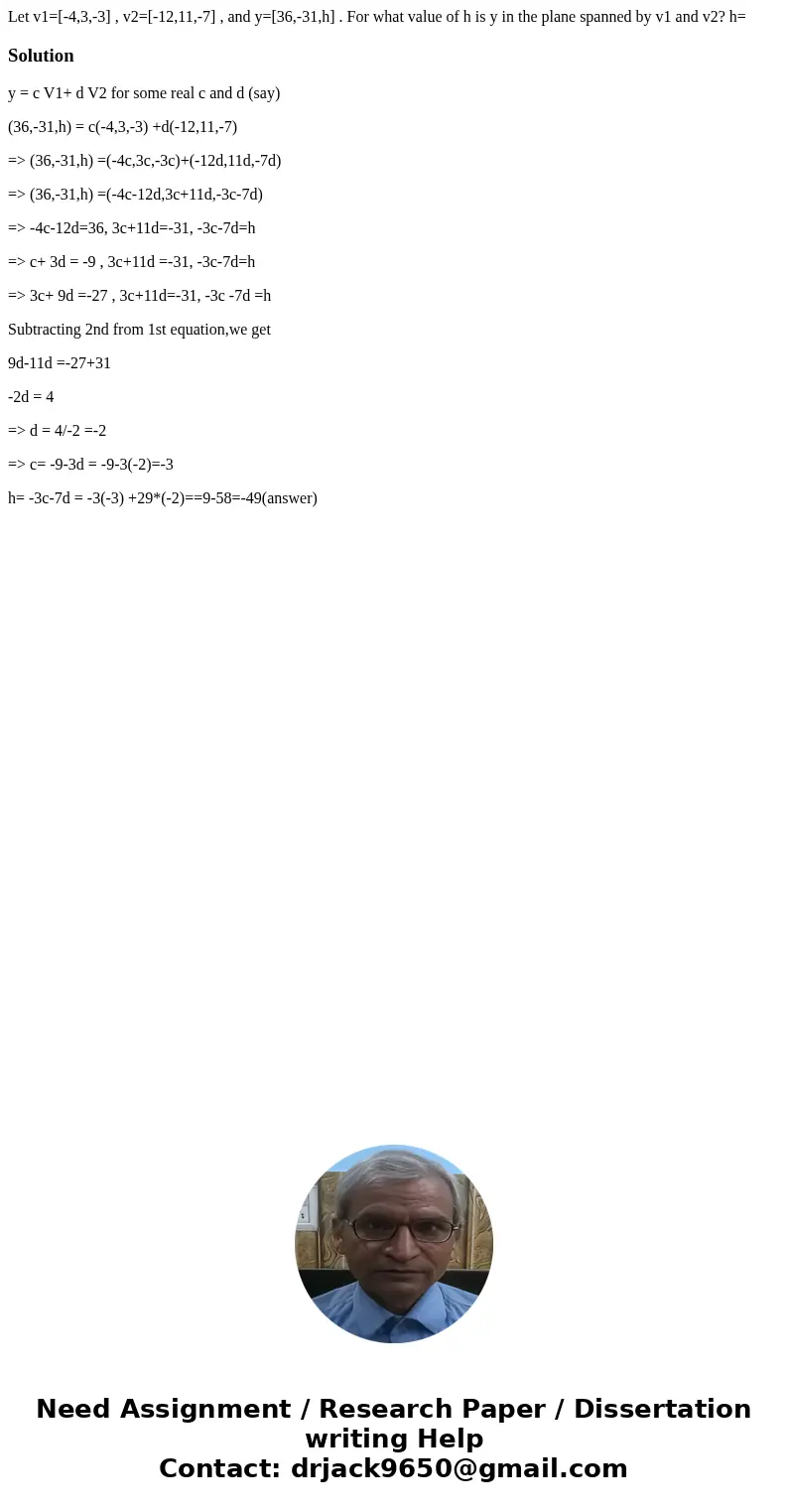 Let v1=[-4,3,-3] , v2=[-12,11,-7] , and y=[36,-31,h] . For what value of h is y in the plane spanned by v1 and v2? h=

Solution

y = c V1+ d V2 for some real c and d (say)

(36,-31,h) = c(-4,3,-3) +d(-12,11,-7)

=> (36,-31,h) =(-4c,3c,-3c)+(-12d,11d,-7d)

=> (36,-31,h) =(-4c-12d,3c+11d,-3c-7d)

=> -4c-12d=36, 3c+11d=-31, -3c-7d=h

=> c+ 3d = -9 , 3c+11d =-31, -3c-7d=h

=> 3c+ 9d =-27 , 3c+11d=-31, -3c -7d =h

Subtracting 2nd from 1st equation,we get

9d-11d =-27+31

-2d = 4

=> d = 4/-2 =-2

=> c= -9-3d = -9-3(-2)=-3

h= -3c-7d = -3(-3) +29*(-2)==9-58=-49(answer)

Need Assignment / Research Paper / Dissertation writing Help
Contact: drjack9650@gmail.com